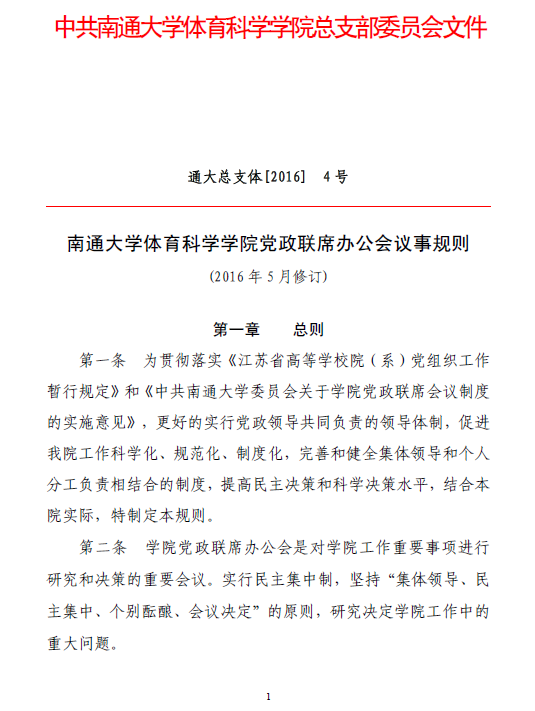 中共南通大学体育科学学院总支部委员会文件

通大总支体[2016]　4号

南通大学体育科学学院党政联席办公会议事规则

(2016年5月修订)

第一章　　总则

第一条　为贯彻落实《江苏省高等学校院（系）党组织工作暂行规定》和《中共南通大学委员会关于学院党政联席会议制度的实施意见》，更好的实行党政领导共同负责的领导体制，促进我院工作科学化、规范化、制度化，完善和健全集体领导和个人分工负责相结合的制度，提高民主决策和科学决策水平，结合本院实际，特制定本规则。

第二条　学院党政联席办公会是对学院工作重要事项进行研究和决策的重要会议。实行民主集中制，坚持“集体领导、民主集中、个别酝酿、会议决定”的原则，研究决定学院工作中的重大问题。

1